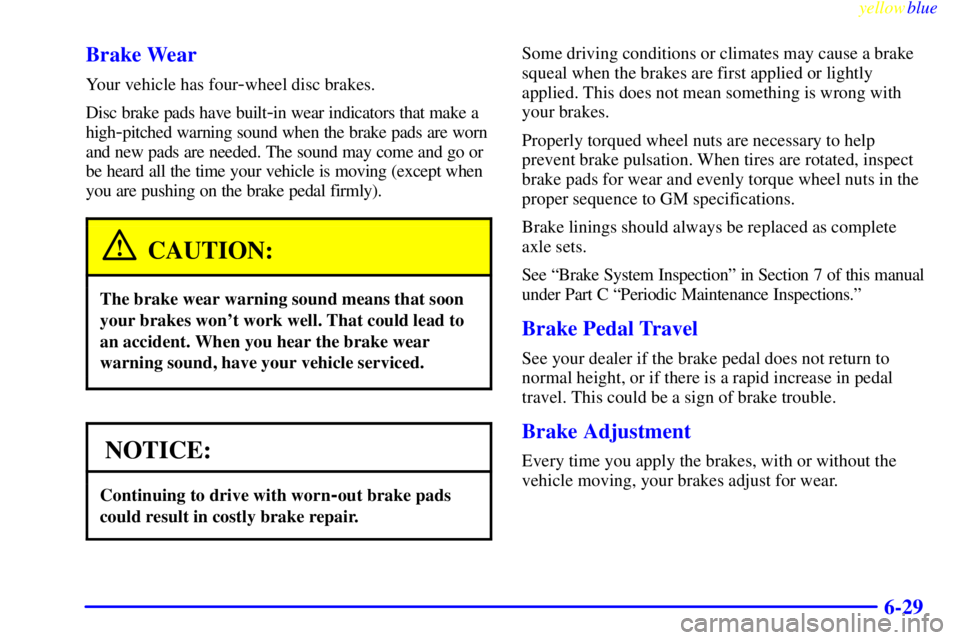 yellowblue

Brake Wear

Your vehicle has four-wheel disc brakes.

Disc brake pads have built-in wear indicators that make a high-pitched warning sound when the brake pads are worn and new pads are needed. The sound may come and go or be heard all the time your vehicle is moving (except when you are pushing on the brake pedal firmly).

CAUTION:

The brake wear warning sound means that soon your brakes won't work well. That could lead to an accident. When you hear the brake wear warning sound, have your vehicle serviced.

NOTICE:

Continuing to drive with worn-out brake pads could result in costly brake repair.

Some driving conditions or climates may cause a brake squeal when the brakes are first applied or lightly applied. This does not mean something is wrong with your brakes.

Properly torqued wheel nuts are necessary to help prevent brake pulsation. When tires are rotated, inspect brake pads for wear and evenly torque wheel nuts in the proper sequence to GM specifications.

Brake linings should always be replaced as complete axle sets.

See "Brake System Inspection" in Section 7 of this manual under Part C "Periodic Maintenance Inspections."

Brake Pedal Travel

See your dealer if the brake pedal does not return to normal height, or if there is a rapid increase in pedal travel. This could be a sign of brake trouble.

Brake Adjustment

Every time you apply the brakes, with or without the vehicle moving, your brakes adjust for wear.

6-29

carmanualsonline.info